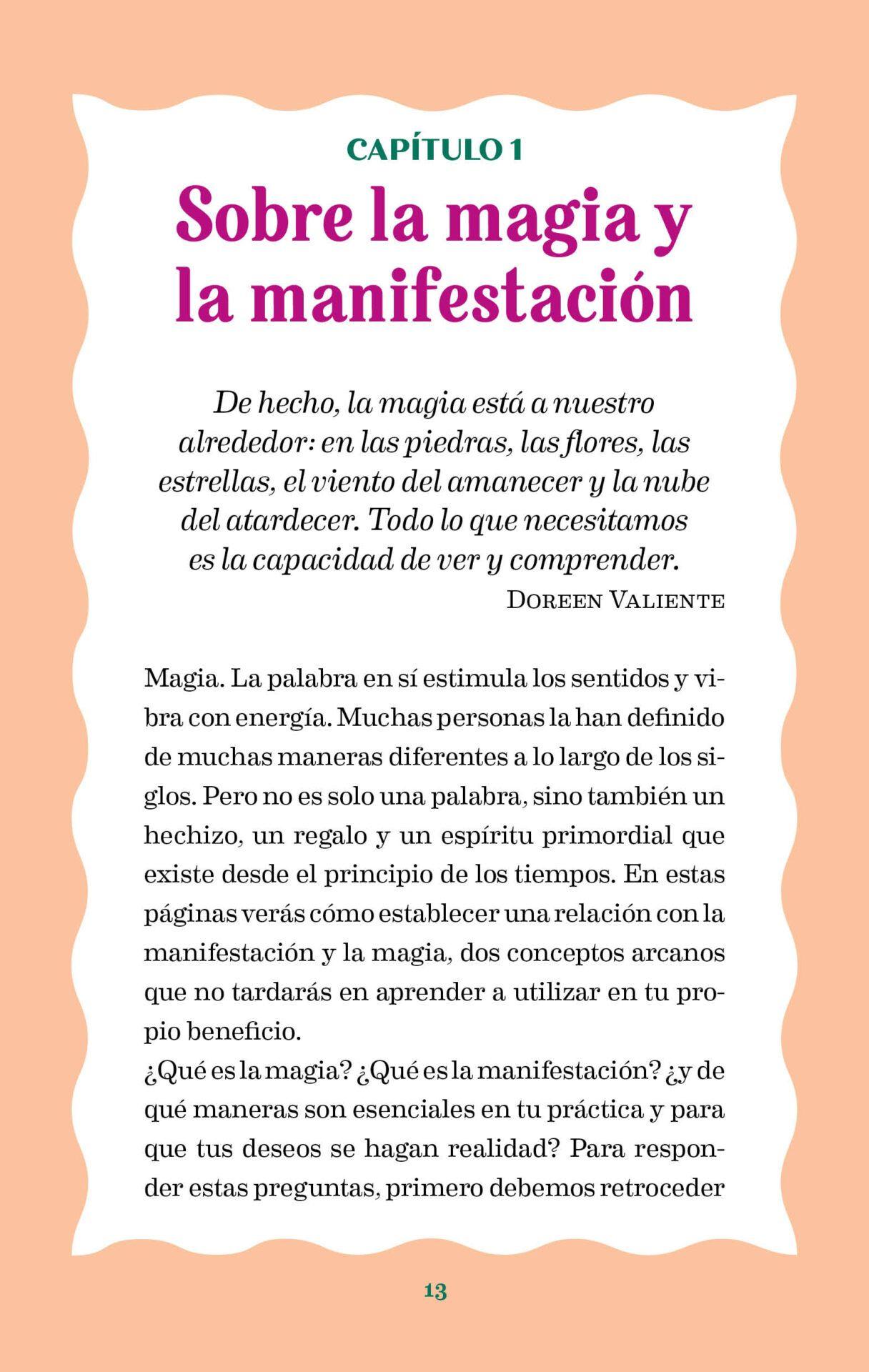 CAPÍTULO 1

Sobre la magia y la manifestación

De hecho, la magia está a nuestro alrededor: en las piedras, las flores, las estrellas, el viento del amanecer y la nube del atardecer. Todo lo que necesitamos es la capacidad de ver y comprender.

DOREEN VALIENTE

Magia. La palabra en sí estimula los sentidos y vibra con energía. Muchas personas la han definido de muchas maneras diferentes a lo largo de los siglos. Pero no es solo una palabra, sino también un hechizo, un regalo y un espíritu primordial que existe desde el principio de los tiempos. En estas páginas verás cómo establecer una relación con la manifestación y la magia, dos conceptos arcanos que no tardarás en aprender a utilizar en tu propio beneficio.

¿Qué es la magia? ¿Qué es la manifestación? ¿y de qué maneras son esenciales en tu práctica y para que tus deseos se hagan realidad? Para responder estas preguntas, primero debemos retroceder

13